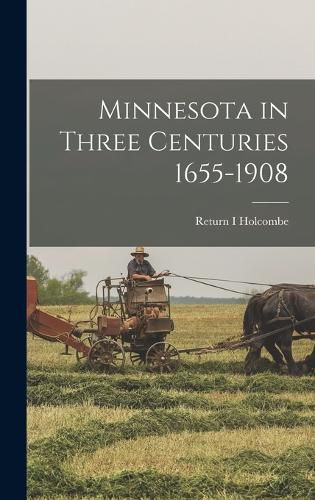 Minnesota in Three Centuries 1655-1908

Return I Holcombe